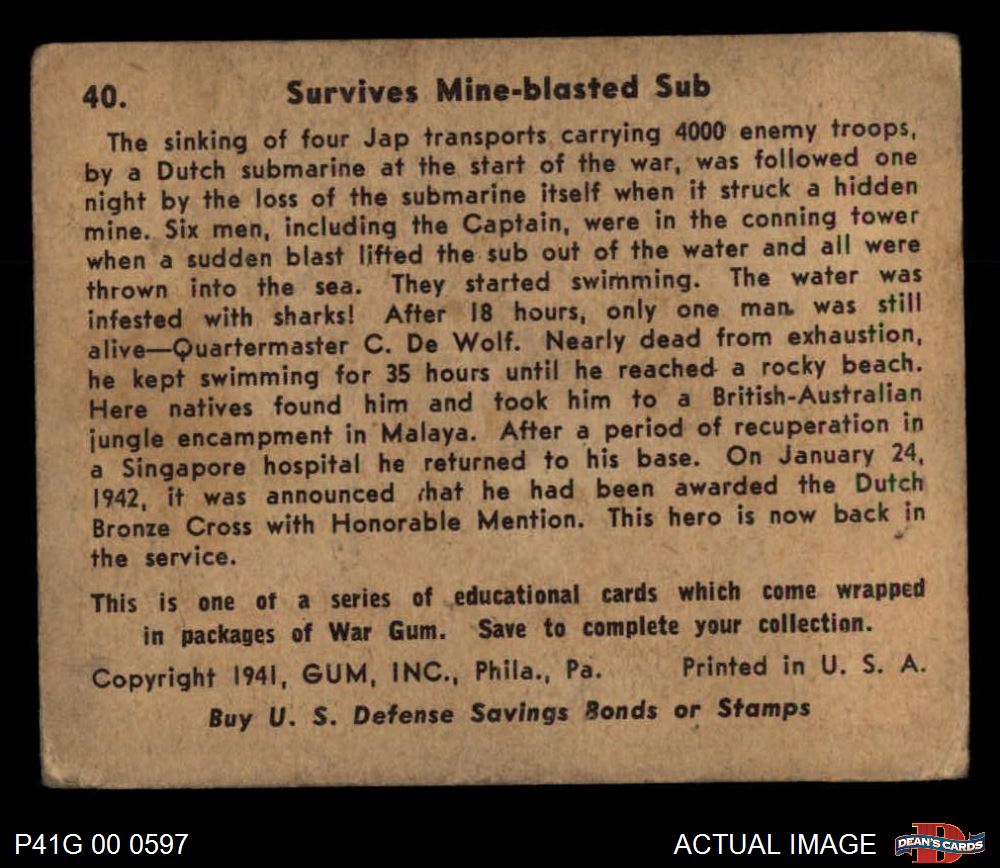 40. Survives Mine-blasted Sub

The sinking of four Jap transports carrying 4000 enemy troops, by a Dutch submarine at the start of the war, was followed one night by the loss of the submarine itself when it struck a hidden mine. Six men, including the Captain, were in the conning tower when a sudden blast lifted the sub out of the water and all were thrown into the sea. They started swimming. The water was infested with sharks! After 18 hours, only one man was still alive—Quartermaster C. De Wolf. Nearly dead from exhaustion, he kept swimming for 35 hours until he reached a rocky beach. Here natives found him and took him to a British-Australian jungle encampment in Malaya. After a period of recuperation in a Singapore hospital he returned to his base. On January 24, 1942, it was announced that he had been awarded the Dutch Bronze Cross with Honorable Mention. This hero is now back in the service.

This is one of a series of educational cards which come wrapped in packages of War Gum. Save to complete your collection.

Copyright 1941, GUM, INC., Phila., Pa. Printed in U. S. A.

Buy U. S. Defense Savings Bonds or Stamps

P41G 00 0597

ACTUAL IMAGE

DEAN'S CARDS